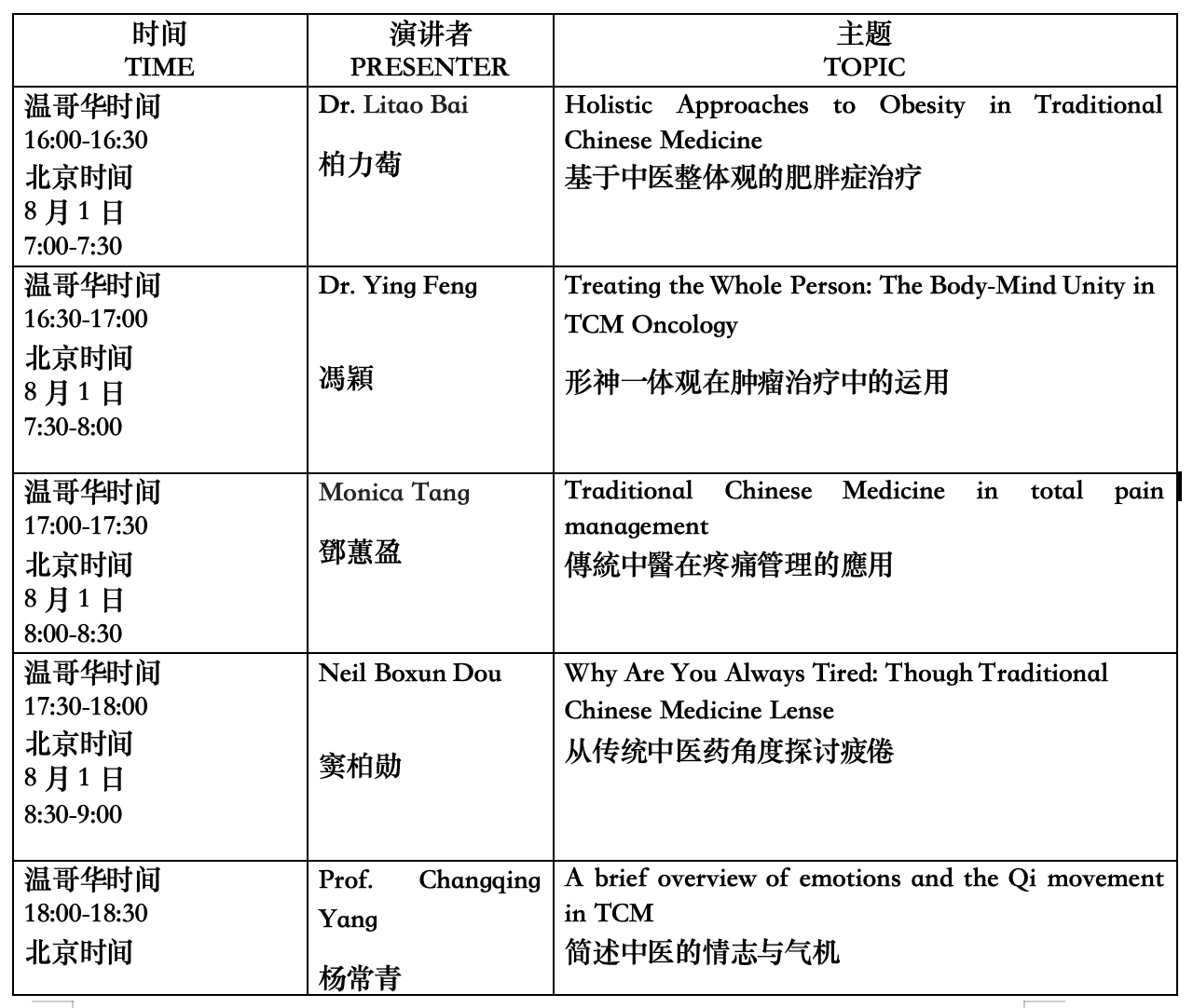 | 时间 TIME | 演讲者 PRESENTER | 主题 TOPIC |
|---|---|---|
| 温哥华时间 16:00-16:30 北京时间 8月1日 7:00-7:30 | Dr. Litao Bai 柏力萄 | Holistic Approaches to Obesity in Traditional Chinese Medicine 基于中医整体观的肥胖症治疗 |
| 温哥华时间 16:30-17:00 北京时间 8月1日 7:30-8:00 | Dr. Ying Feng 馮穎 | Treating the Whole Person: The Body-Mind Unity in TCM Oncology 形神一体观在肿瘤治疗中的运用 |
| 温哥华时间 17:00-17:30 北京时间 8月1日 8:00-8:30 | Monica Tang 鄧蕙盈 | Traditional Chinese Medicine in total pain management 傳統中醫在疼痛管理的應用 |
| 温哥华时间 17:30-18:00 北京时间 8月1日 8:30-9:00 | Neil Boxun Dou 窦柏勋 | Why Are You Always Tired: Though Traditional Chinese Medicine Lense 从传统中医药角度探讨疲倦 |
| 温哥华时间 18:00-18:30 北京时间 | Prof. Changqing Yang 杨常青 | A brief overview of emotions and the Qi movement in TCM 简述中医的情志与气机 |